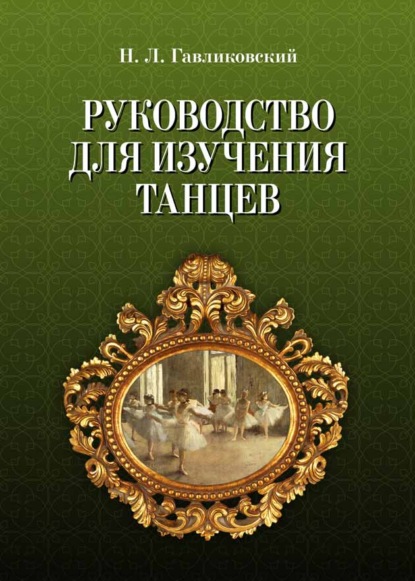 Н. Л. Гавликовский

РУКОВОДСТВО ДЛЯ ИЗУЧЕНИЯ ТАНЦЕВ